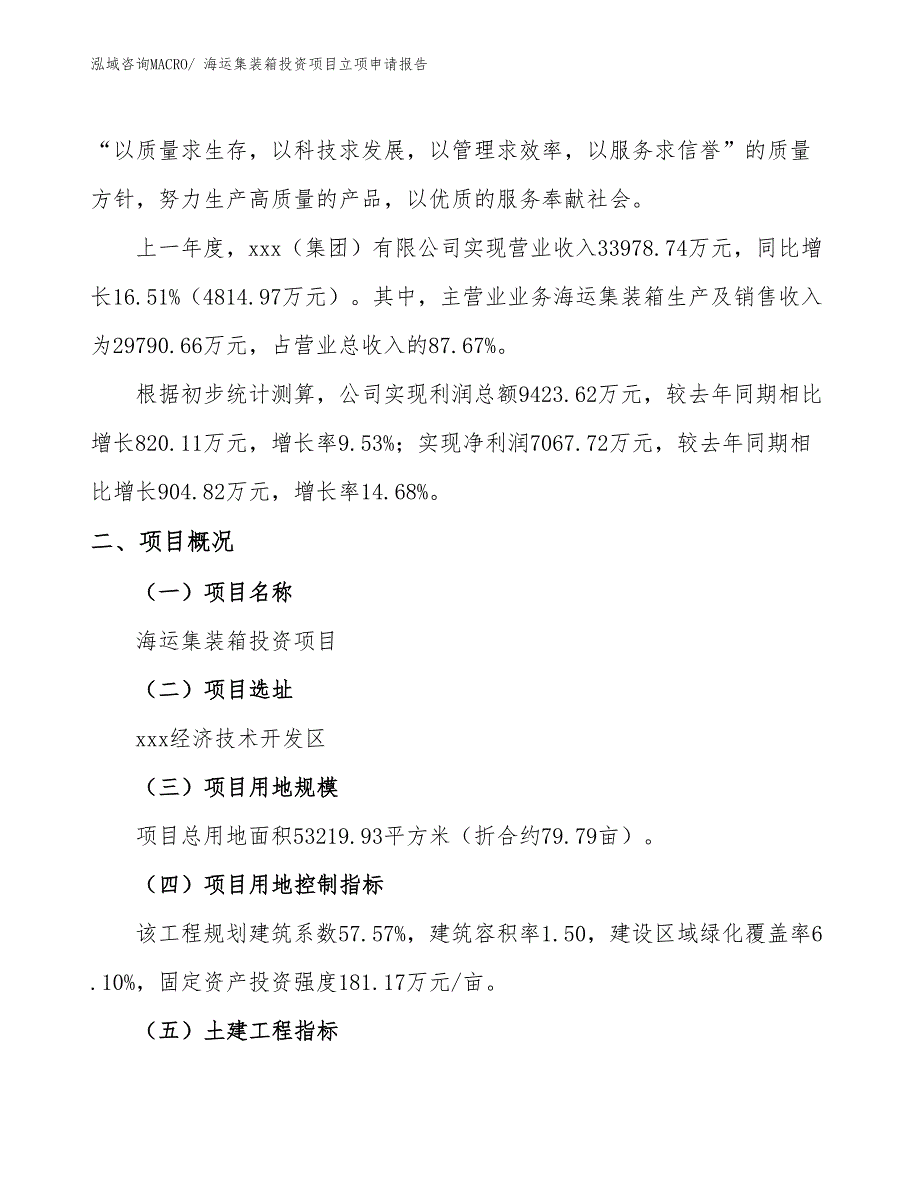 泓域咨询MACRO/ 海运集装箱投资项目立项申请报告

“以质量求生存，以科技求发展，以管理求效率，以服务求信誉”的质量方针，努力生产高质量的产品，以优质的服务奉献社会。

上一年度，xxx（集团）有限公司实现营业收入33978.74万元，同比增长16.51%（4814.97万元）。其中，主营业业务海运集装箱生产及销售收入为29790.66万元，占营业总收入的87.67%。

根据初步统计测算，公司实现利润总额9423.62万元，较去年同期相比增长820.11万元，增长率9.53%；实现净利润7067.72万元，较去年同期相比增长904.82万元，增长率14.68%。

二、项目概况

（一）项目名称

海运集装箱投资项目

（二）项目选址

xxx经济技术开发区

（三）项目用地规模

项目总用地面积53219.93平方米（折合约79.79亩）。

（四）项目用地控制指标

该工程规划建筑系数57.57%，建筑容积率1.50，建设区域绿化覆盖率6.10%，固定资产投资强度181.17万元/亩。

（五）土建工程指标